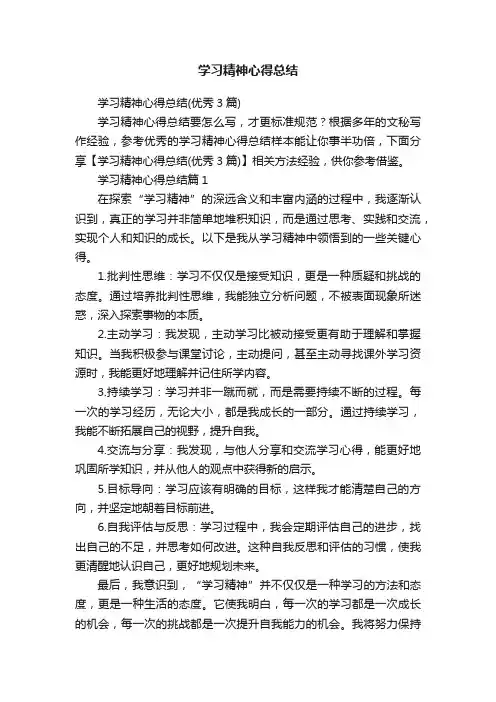 学习精神心得总结

学习精神心得总结(优秀 3 篇)

学习精神心得总结要怎么写，才更标准规范？根据多年的文秘写作经验，参考优秀的学习精神心得总结样本能让你事半功倍，下面分享【学习精神心得总结(优秀 3 篇)】相关方法经验，供你参考借鉴。

学习精神心得总结篇 1

在探索“学习精神”的深远含义和丰富内涵的过程中，我逐渐认识到，真正的学习并非简单地堆积知识，而是通过思考、实践和交流，实现个人和知识的成长。以下是我从学习精神中领悟到的一些关键心得。

1.批判性思维：学习不仅仅是接受知识，更是一种质疑和挑战的态度。通过培养批判性思维，我能独立分析问题，不被表面现象所迷惑，深入探索事物的本质。

2.主动学习：我发现，主动学习比被动接受更有助于理解和掌握知识。当我积极参与课堂讨论，主动提问，甚至主动寻找课外学习资源时，我能更好地理解并记住所学内容。

3.持续学习：学习并非一蹴而就，而是需要持续不断的过程。每一次的学习经历，无论大小，都是我成长的一部分。通过持续学习，我能不断拓展自己的视野，提升自我。

4.交流与分享：我发现，与他人分享和交流学习心得，能更好地巩固所学知识，并从他人的观点中获得新的启示。

5.目标导向：学习应该有明确的目标，这样我才能清楚自己的方向，并坚定地朝着目标前进。

6.自我评估与反思：学习过程中，我会定期评估自己的进步，找出自己的不足，并思考如何改进。这种自我反思和评估的习惯，使我更清醒地认识自己，更好地规划未来。

最后，我意识到，“学习精神”并不仅仅是一种学习的方法和态度，更是一种生活的态度。它使我明白，每一次的学习都是一次成长的机会，每一次的挑战都是一次提升自我能力的机会。我将努力保持